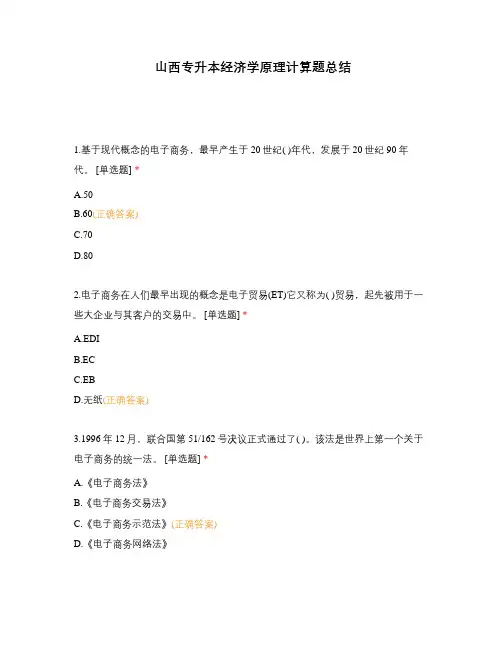 山西专升本经济学原理计算题总结

1.基于现代概念的电子商务，最早产生于 20 世纪( )年代，发展于 20 世纪 90 年代。 [单选题] *

A.50

B.60(正确答案)

C.70

D.80

2.电子商务在人们最早出现的概念是电子贸易(ET)它又称为( )贸易，起先被用于一些大企业与其客户的交易中。 [单选题] *

A.EDI

B.EC

C.EB

D.无纸(正确答案)

3.1996 年 12 月，联合国第 51/162 号决议正式通过了( )。该法是世界上第一个关于电子商务的统一法。 [单选题] *

A.《电子商务法》

B.《电子商务交易法》

C.《电子商务示范法》(正确答案)

D.《电子商务网络法》